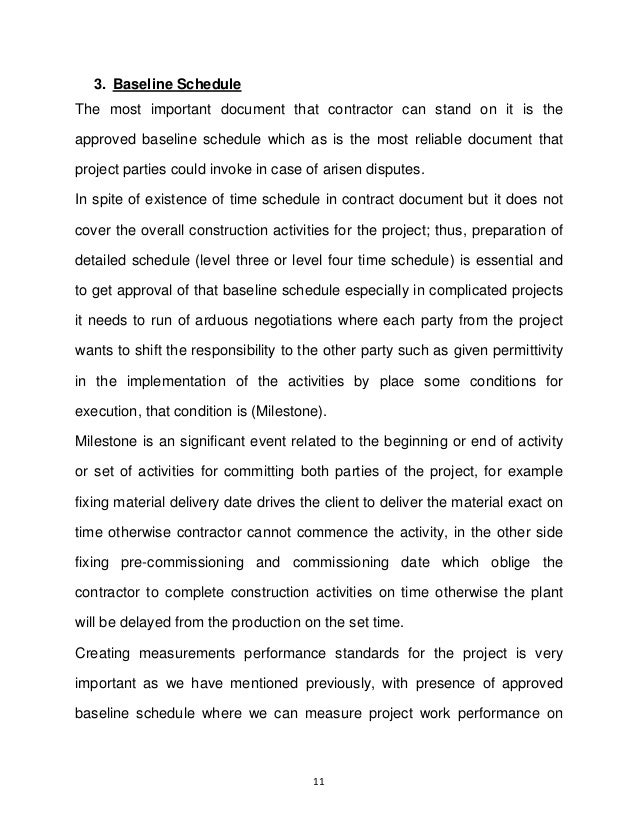 3. Baseline Schedule

The most important document that contractor can stand on it is the approved baseline schedule which as is the most reliable document that project parties could invoke in case of arisen disputes.

In spite of existence of time schedule in contract document but it does not cover the overall construction activities for the project; thus, preparation of detailed schedule (level three or level four time schedule) is essential and to get approval of that baseline schedule especially in complicated projects it needs to run of arduous negotiations where each party from the project wants to shift the responsibility to the other party such as given permittivity in the implementation of the activities by place some conditions for execution, that condition is (Milestone).

Milestone is an significant event related to the beginning or end of activity or set of activities for committing both parties of the project, for example fixing material delivery date drives the client to deliver the material exact on time otherwise contractor cannot commence the activity, in the other side fixing pre-commissioning and commissioning date which oblige the contractor to complete construction activities on time otherwise the plant will be delayed from the production on the set time.

Creating measurements performance standards for the project is very important as we have mentioned previously, with presence of approved baseline schedule where we can measure project work performance on

11